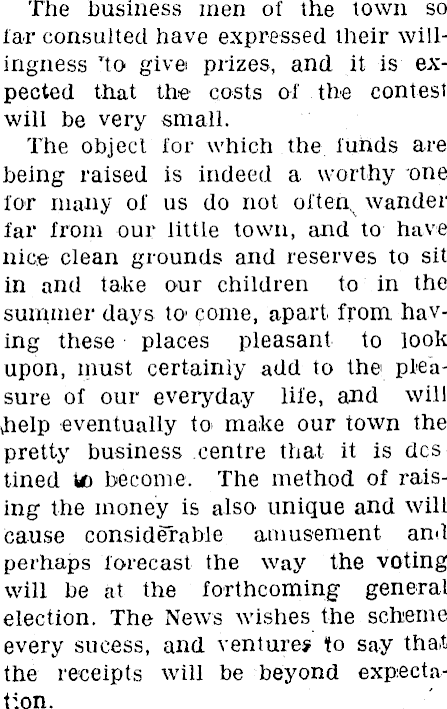 The business men of the town so far consulted have expressed their willingness to give prizes, and it is expected that the costs of the contest will be very small.

The object for which the funds are being raised is indeed a worthy one for many of us do not often wander far from our little town, and to have nice clean grounds and reserves to sit in and take our children to in the summer days to come, apart from having these places pleasant to look upon, must certainly add to the pleasure of our everyday life, and will help eventually to make our town the pretty business centre that it is destined to become. The method of raising the money is also unique and will cause considerable amusement and perhaps forecast the way the voting will be at the forthcoming general election. The News wishes the scheme every sucess, and ventures to say that the receipts will be beyond expectation.